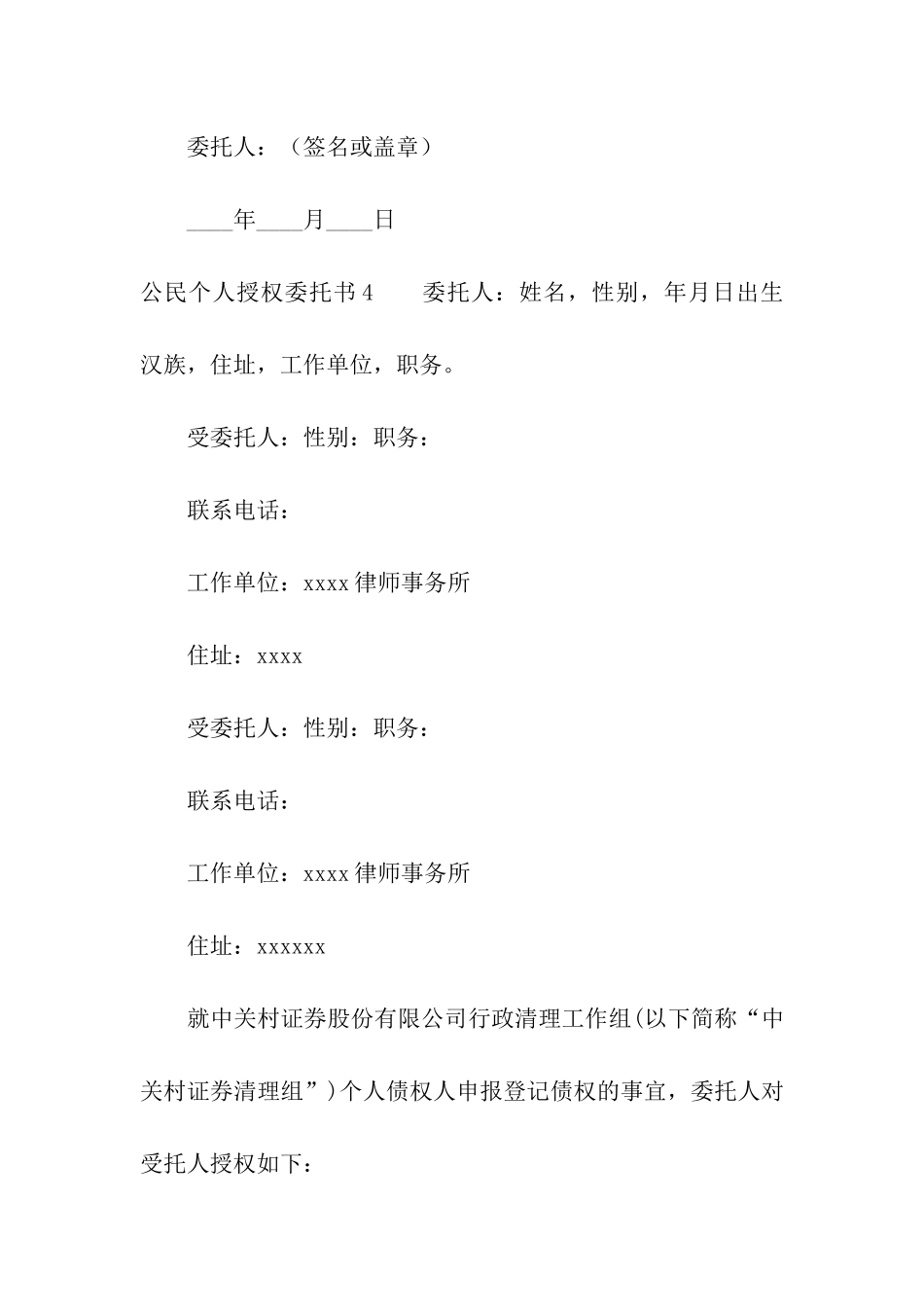 委托人：（签名或盖章）

____年____月____日

公民个人授权委托书4　　委托人：姓名，性别，年月日出生汉族，住址，工作单位，职务。

受委托人：性别：职务：

联系电话：

工作单位：xxxx律师事务所

住址：xxxx

受委托人：性别：职务：

联系电话：

工作单位：xxxx律师事务所

住址：xxxxxx

就中关村证券股份有限公司行政清理工作组(以下简称“中关村证券清理组”)个人债权人申报登记债权的事宜，委托人对受托人授权如下：